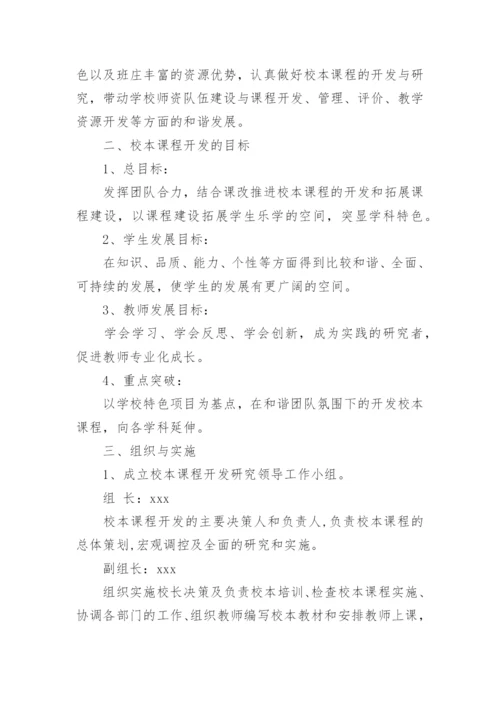 色以及班庄丰富的资源优势，认真做好校本课程的开发与研究，带动学校师资队伍建设与课程开发、管理、评价、教学资源开发等方面的和谐发展。

二、校本课程开发的目标

1、总目标：

发挥团队合力，结合课改推进校本课程的开发和拓展课程建设，以课程建设拓展学生乐学的空间，突显学科特色。

2、学生发展目标：

在知识、品质、能力、个性等方面得到比较和谐、全面、可持续的发展，使学生的发展有更广阔的空间。

3、教师发展目标：

学会学习、学会反思、学会创新，成为实践的研究者，促进教师专业化成长。

4、重点突破：

以学校特色项目为基点，在和谐团队氛围下的开发校本课程，向各学科延伸。

三、组织与实施

1、成立校本课程开发研究领导工作小组。

组 长：xxx

校本课程开发的主要决策人和负责人，负责校本课程的总体策划，宏观调控及全面的研究和实施。

副组长：xxx

组织实施校长决策及负责校本培训、检查校本课程实施、协调各部门的工作、组织教师编写校本教材和安排教师上课，